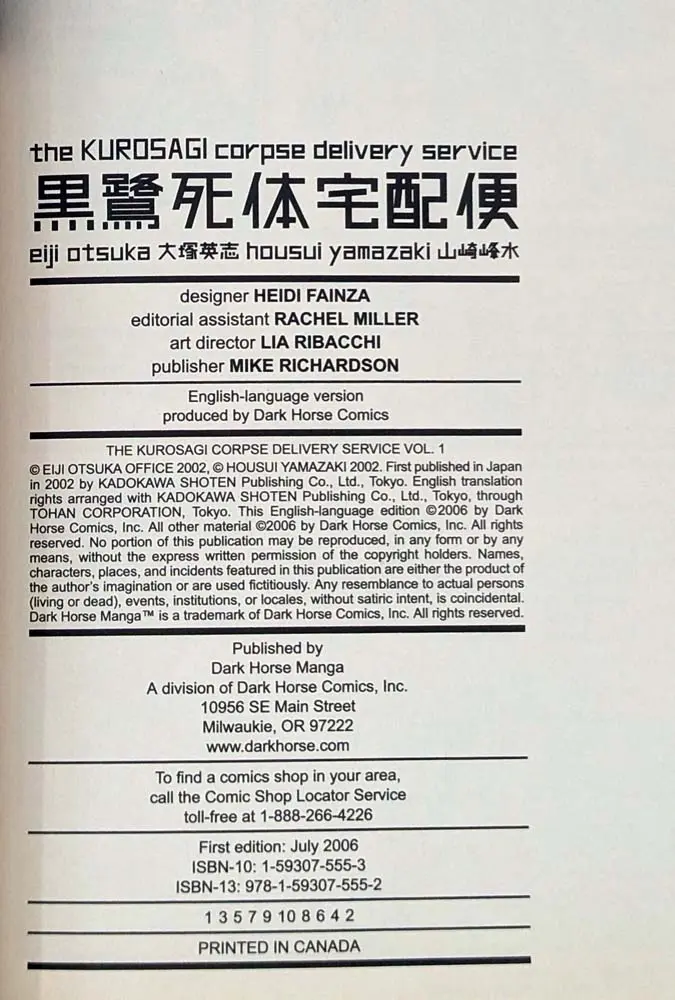 the KUROSAGI corpse delivery service
黒鷺死体宅配便
eiji otsuka 大塚英志 housui yamazaki 山崎峰水

designer HEIDI FAINZA
editorial assistant RACHEL MILLER
art director LIA RIBACCHI
publisher MIKE RICHARDSON

English-language version
produced by Dark Horse Comics

THE KUROSAGI CORPSE DELIVERY SERVICE VOL. 1
© EIJI OTSUKA OFFICE 2002, © HOUSUI YAMAZAKI 2002. First published in Japan in 2002 by KADOKAWA SHOTEN Publishing Co., Ltd., Tokyo. English translation rights arranged with KADOKAWA SHOTEN Publishing Co., Ltd., Tokyo, through TOHAN CORPORATION, Tokyo. This English-language edition ©2006 by Dark Horse Comics, Inc. All other material ©2006 by Dark Horse Comics, Inc. All rights reserved. No portion of this publication may be reproduced, in any form or by any means, without the express written permission of the copyright holders. Names, characters, places, and incidents featured in this publication are either the product of the author's imagination or are used fictitiously. Any resemblance to actual persons (living or dead), events, institutions, or locales, without satiric intent, is coincidental. Dark Horse Manga™ is a trademark of Dark Horse Comics, Inc. All rights reserved.

Published by
Dark Horse Manga
A division of Dark Horse Comics, Inc.
10956 SE Main Street
Milwaukie, OR 97222
www.darkhorse.com

To find a comics shop in your area,
call the Comic Shop Locator Service
toll-free at 1-888-266-4226

First edition: July 2006
ISBN-10: 1-59307-555-3
ISBN-13: 978-1-59307-555-2

1 3 5 7 9 10 8 6 4 2

PRINTED IN CANADA